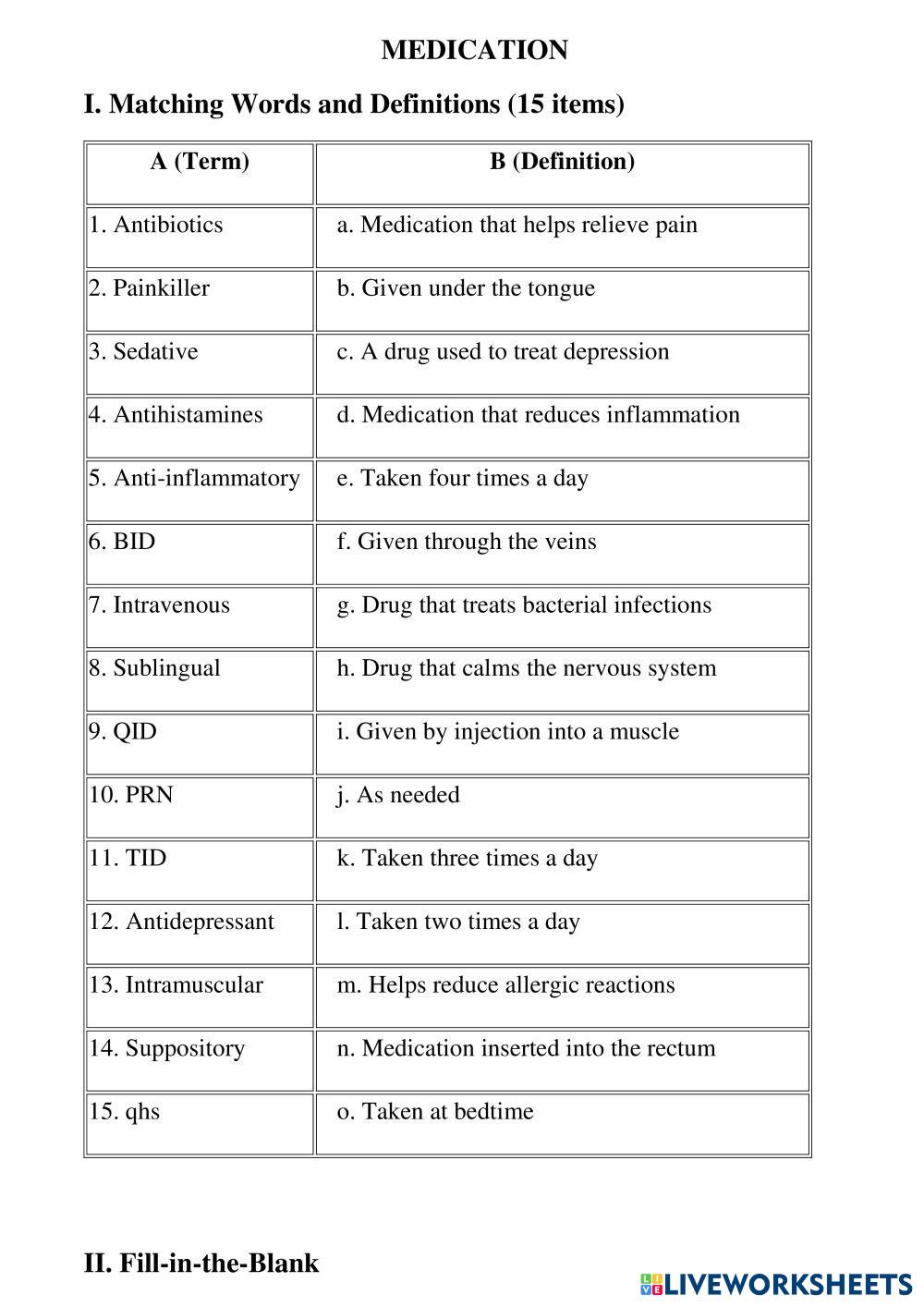 MEDICATION

I. Matching Words and Definitions (15 items)

| A (Term) | B (Definition) |
|---|---|
| 1. Antibiotics | a. Medication that helps relieve pain |
| 2. Painkiller | b. Given under the tongue |
| 3. Sedative | c. A drug used to treat depression |
| 4. Antihistamines | d. Medication that reduces inflammation |
| 5. Anti-inflammatory | e. Taken four times a day |
| 6. BID | f. Given through the veins |
| 7. Intravenous | g. Drug that treats bacterial infections |
| 8. Sublingual | h. Drug that calms the nervous system |
| 9. QID | i. Given by injection into a muscle |
| 10. PRN | j. As needed |
| 11. TID | k. Taken three times a day |
| 12. Antidepressant | l. Taken two times a day |
| 13. Intramuscular | m. Helps reduce allergic reactions |
| 14. Suppository | n. Medication inserted into the rectum |
| 15. qhs | o. Taken at bedtime |

II. Fill-in-the-Blank

LIVEWORKSHEETS